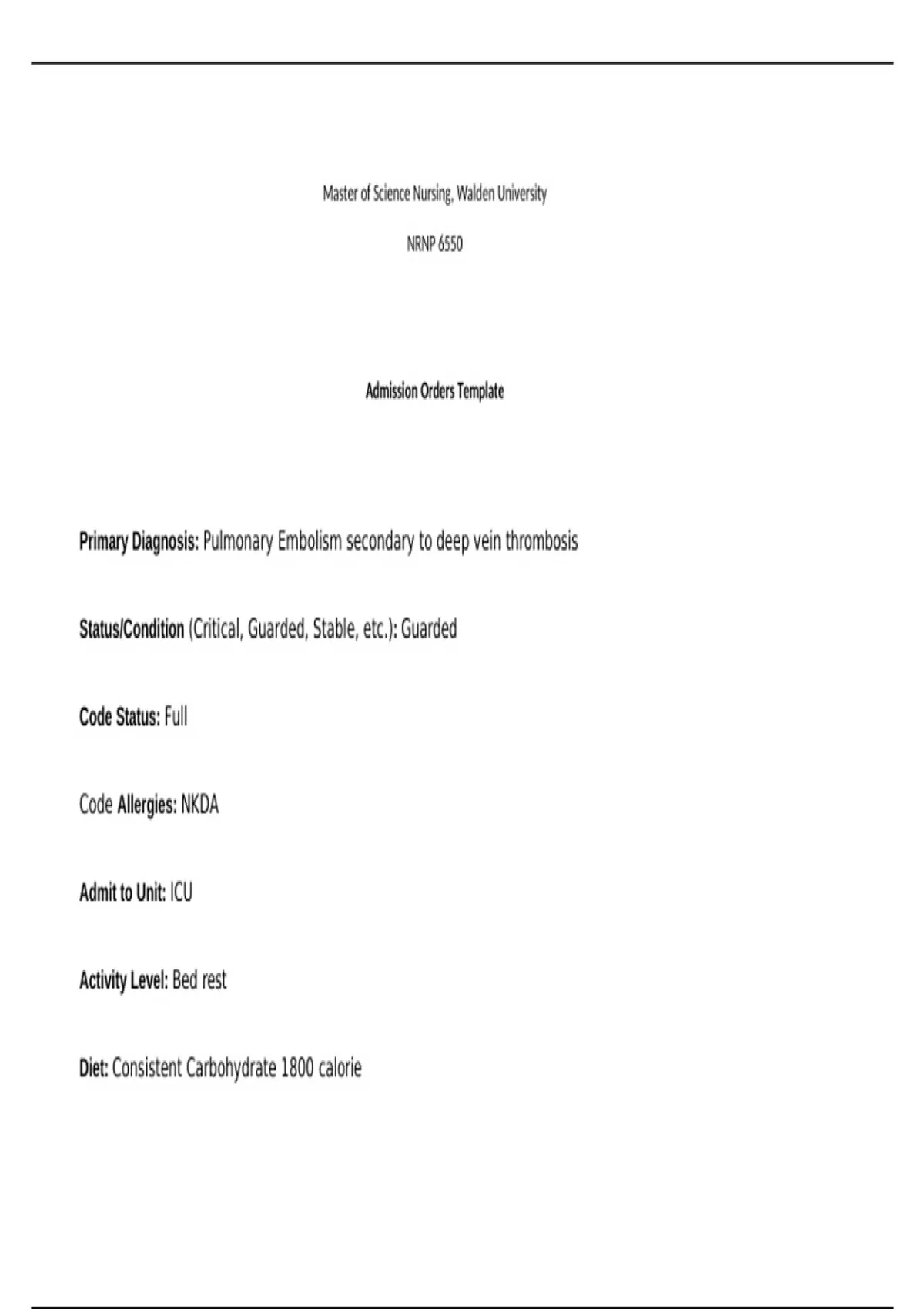 Master of Science Nursing, Walden University

NRNP 6550

Admission Orders Template

Primary Diagnosis: Pulmonary Embolism secondary to deep vein thrombosis

Status/Condition (Critical, Guarded, Stable, etc.): Guarded

Code Status: Full

Code Allergies: NKDA

Admit to Unit: ICU

Activity Level: Bed rest

Diet: Consistent Carbohydrate 1800 calorie